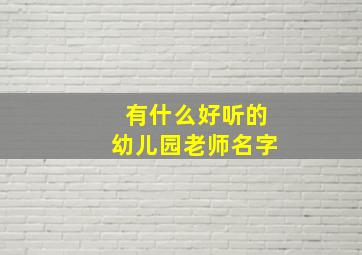 有什么好听的
幼儿园老师名字